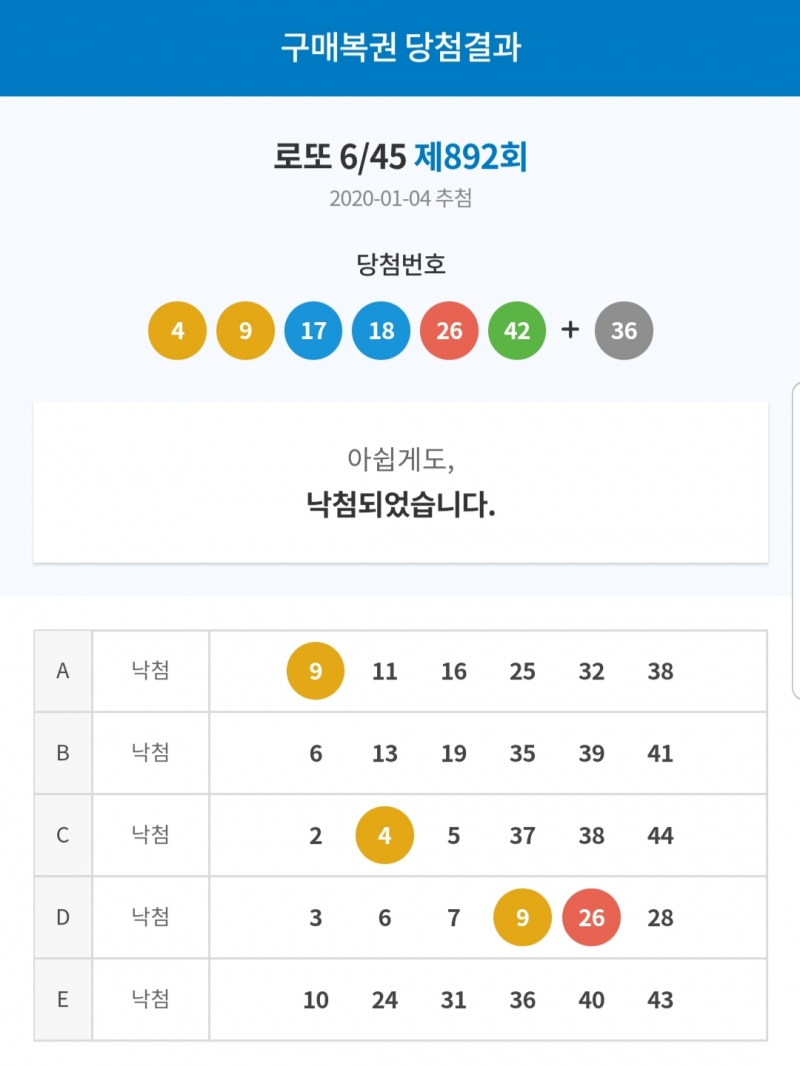 구매복권 당첨결과

로또 6/45 제892회
2020-01-04 추첨

당첨번호
4 9 17 18 26 42 + 36

아쉽게도,
낙첨되었습니다.

| A | 낙첨 | 9 11 16 25 32 38 |
|---|---|---|
| B | 낙첨 | 6 13 19 35 39 41 |
| C | 낙첨 | 2 4 5 37 38 44 |
| D | 낙첨 | 3 6 7 9 26 28 |
| E | 낙첨 | 10 24 31 36 40 43 |